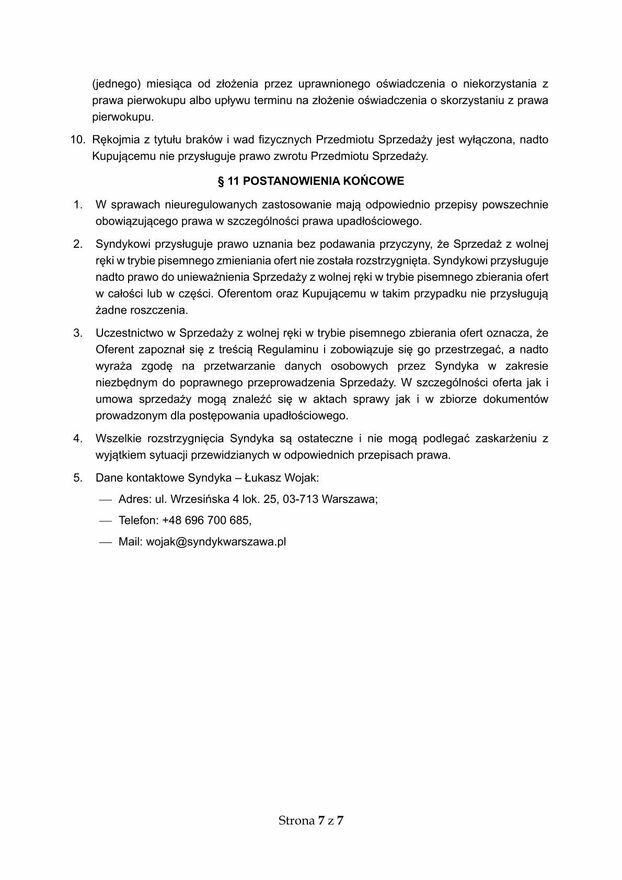 (jednego) miesiąca od złożenia przez uprawnionego oświadczenia o niekorzystania z prawa pierwokupu albo upływu terminu na złożenie oświadczenia o skorzystaniu z prawa pierwokupu.

10. Rękojmia z tytułu braków i wad fizycznych Przedmiotu Sprzedaży jest wyłączona, nadto Kupującemu nie przysługuje prawo zwrotu Przedmiotu Sprzedaży.

§ 11 POSTANOWIENIA KOŃCOWE

1. W sprawach nieuregulowanych zastosowanie mają odpowiednio przepisy powszechnie obowiązującego prawa w szczególności prawa upadłościowego.

2. Syndykowi przysługuje prawo uznania bez podawania przyczyny, że Sprzedaż z wolnej ręki w trybie pisemnego zmieniania ofert nie została rozstrzygnięta. Syndykowi przysługuje nadto prawo do unieważnienia Sprzedaży z wolnej ręki w trybie pisemnego zbierania ofert w całości lub w części. Oferentom oraz Kupującemu w takim przypadku nie przysługują żadne roszczenia.

3. Uczestnictwo w Sprzedaży z wolnej ręki w trybie pisemnego zbierania ofert oznacza, że Oferent zapoznał się z treścią Regulaminu i zobowiązuje się go przestrzegać, a nadto wyraża zgodę na przetwarzanie danych osobowych przez Syndyka w zakresie niezbędnym do poprawnego przeprowadzenia Sprzedaży. W szczególności oferta jak i umowa sprzedaży mogą znaleźć się w aktach sprawy jak i w zbiorze dokumentów prowadzonym dla postępowania upadłościowego.

4. Wszelkie rozstrzygnięcia Syndyka są ostateczne i nie mogą podlegać zaskarżeniu z wyjątkiem sytuacji przewidzianych w odpowiednich przepisach prawa.

5. Dane kontaktowe Syndyka – Łukasz Wojak:
— Adres: ul. Wrzesińska 4 lok. 25, 03-713 Warszawa;
— Telefon: +48 696 700 685,
— Mail: wojak@syndykwarszawa.pl

Strona 7 z 7